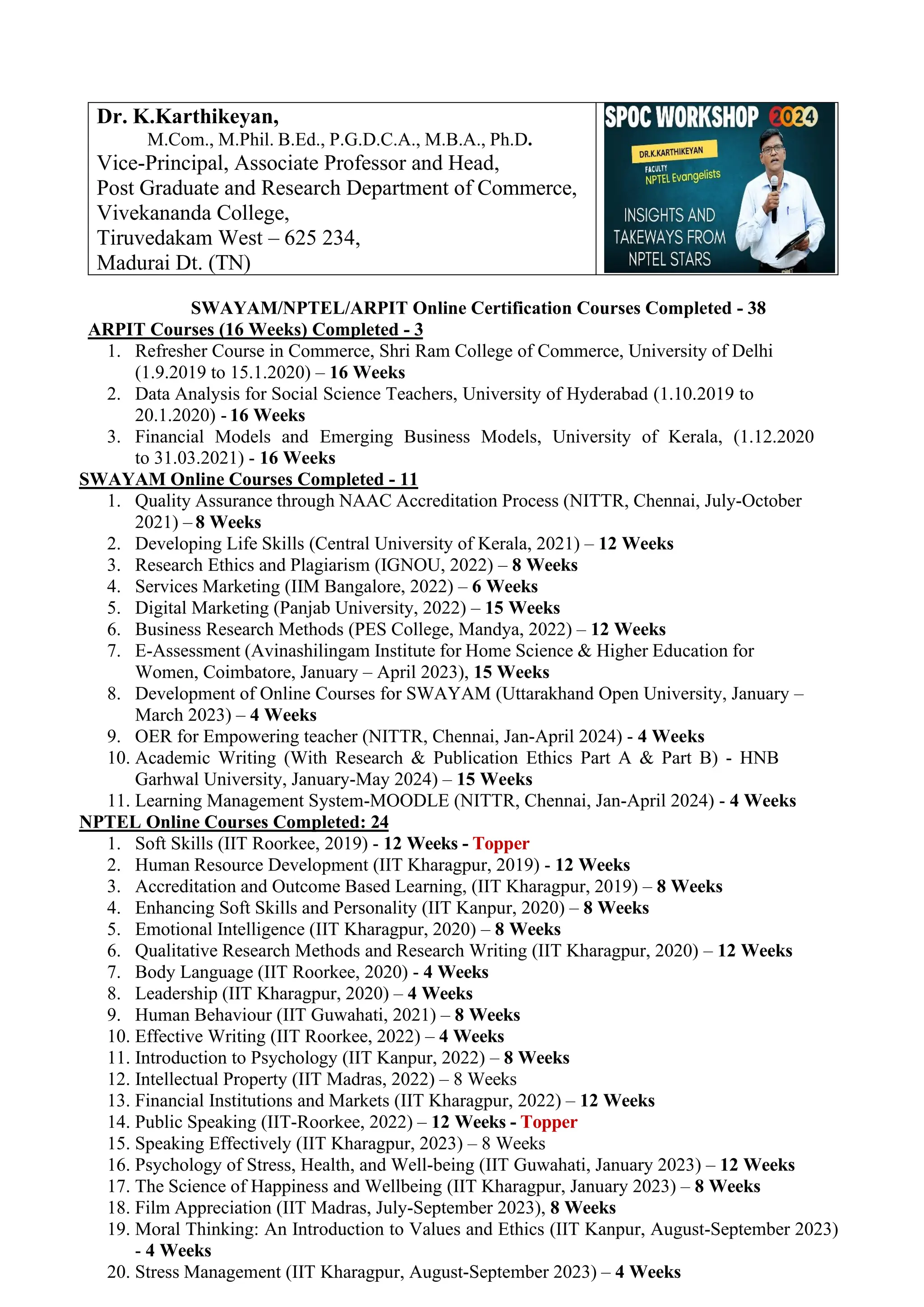 Dr. K.Karthikeyan,
M.Com., M.Phil. B.Ed., P.G.D.C.A., M.B.A., Ph.D.
Vice-Principal, Associate Professor and Head,
Post Graduate and Research Department of Commerce,
Vivekananda College,
Tiruvedakam West – 625 234,
Madurai Dt. (TN)

SPOC WORKSHOP 2024
DR.K.KARTHIKEYAN
FACULTY
NPTEL Evangelists
INSIGHTS AND TAKEWAYS FROM NPTEL STARS

SWAYAM/NPTEL/ARPIT Online Certification Courses Completed - 38

ARPIT Courses (16 Weeks) Completed - 3
1. Refresher Course in Commerce, Shri Ram College of Commerce, University of Delhi (1.9.2019 to 15.1.2020) – 16 Weeks
2. Data Analysis for Social Science Teachers, University of Hyderabad (1.10.2019 to 20.1.2020) - 16 Weeks
3. Financial Models and Emerging Business Models, University of Kerala, (1.12.2020 to 31.03.2021) - 16 Weeks

SWAYAM Online Courses Completed - 11
1. Quality Assurance through NAAC Accreditation Process (NITTR, Chennai, July-October 2021) – 8 Weeks
2. Developing Life Skills (Central University of Kerala, 2021) – 12 Weeks
3. Research Ethics and Plagiarism (IGNOU, 2022) – 8 Weeks
4. Services Marketing (IIM Bangalore, 2022) – 6 Weeks
5. Digital Marketing (Panjab University, 2022) – 15 Weeks
6. Business Research Methods (PES College, Mandya, 2022) – 12 Weeks
7. E-Assessment (Avinashilingam Institute for Home Science & Higher Education for Women, Coimbatore, January – April 2023), 15 Weeks
8. Development of Online Courses for SWAYAM (Uttarakhand Open University, January – March 2023) – 4 Weeks
9. OER for Empowering teacher (NITTR, Chennai, Jan-April 2024) - 4 Weeks
10. Academic Writing (With Research & Publication Ethics Part A & Part B) - HNB Garhwal University, January-May 2024) – 15 Weeks
11. Learning Management System-MOODLE (NITTR, Chennai, Jan-April 2024) - 4 Weeks

NPTEL Online Courses Completed: 24
1. Soft Skills (IIT Roorkee, 2019) - 12 Weeks - Topper
2. Human Resource Development (IIT Kharagpur, 2019) - 12 Weeks
3. Accreditation and Outcome Based Learning, (IIT Kharagpur, 2019) – 8 Weeks
4. Enhancing Soft Skills and Personality (IIT Kanpur, 2020) – 8 Weeks
5. Emotional Intelligence (IIT Kharagpur, 2020) – 8 Weeks
6. Qualitative Research Methods and Research Writing (IIT Kharagpur, 2020) – 12 Weeks
7. Body Language (IIT Roorkee, 2020) - 4 Weeks
8. Leadership (IIT Kharagpur, 2020) – 4 Weeks
9. Human Behaviour (IIT Guwahati, 2021) – 8 Weeks
10. Effective Writing (IIT Roorkee, 2022) – 4 Weeks
11. Introduction to Psychology (IIT Kanpur, 2022) – 8 Weeks
12. Intellectual Property (IIT Madras, 2022) – 8 Weeks
13. Financial Institutions and Markets (IIT Kharagpur, 2022) – 12 Weeks
14. Public Speaking (IIT-Roorkee, 2022) – 12 Weeks - Topper
15. Speaking Effectively (IIT Kharagpur, 2023) – 8 Weeks
16. Psychology of Stress, Health, and Well-being (IIT Guwahati, January 2023) – 12 Weeks
17. The Science of Happiness and Wellbeing (IIT Kharagpur, January 2023) – 8 Weeks
18. Film Appreciation (IIT Madras, July-September 2023), 8 Weeks
19. Moral Thinking: An Introduction to Values and Ethics (IIT Kanpur, August-September 2023) - 4 Weeks
20. Stress Management (IIT Kharagpur, August-September 2023) – 4 Weeks